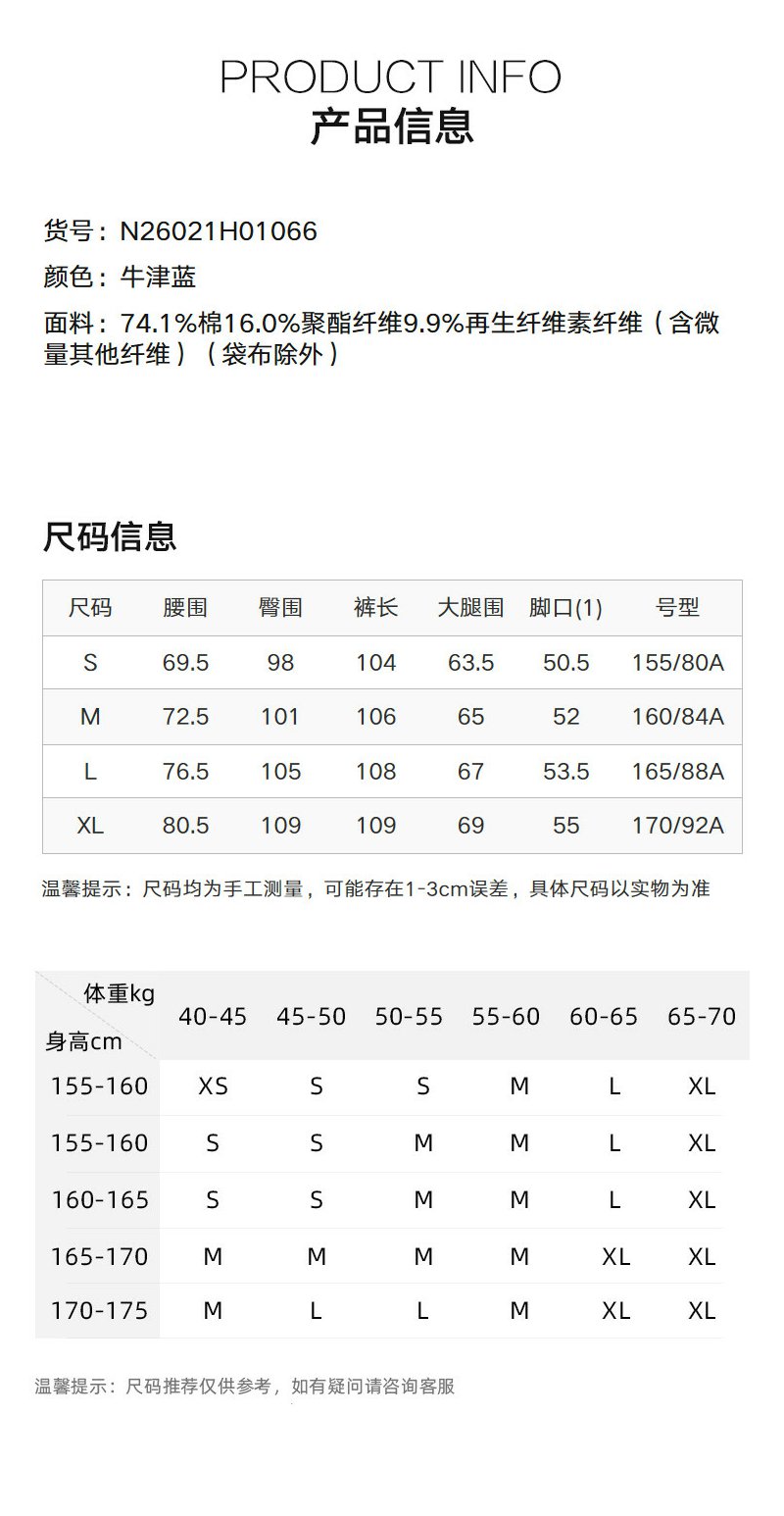 PRODUCT INFO
产品信息

货号：N26021H01066
颜色：牛津蓝
面料：74.1%棉16.0%聚酯纤维9.9%再生纤维素纤维（含微量其他纤维）（袋布除外）

尺码信息

| 尺码 | 腰围 | 臀围 | 裤长 | 大腿围 | 脚口(1) | 号型 |
|---|---|---|---|---|---|---|
| S | 69.5 | 98 | 104 | 63.5 | 50.5 | 155/80A |
| M | 72.5 | 101 | 106 | 65 | 52 | 160/84A |
| L | 76.5 | 105 | 108 | 67 | 53.5 | 165/88A |
| XL | 80.5 | 109 | 109 | 69 | 55 | 170/92A |

温馨提示：尺码均为手工测量，可能存在1-3cm误差，具体尺码以实物为准

| 体重kg 身高cm | 40-45 | 45-50 | 50-55 | 55-60 | 60-65 | 65-70 |
|---|---|---|---|---|---|---|
| 155-160 | XS | S | S | M | L | XL |
| 155-160 | S | S | M | M | L | XL |
| 160-165 | S | S | M | M | L | XL |
| 165-170 | M | M | M | M | XL | XL |
| 170-175 | M | L | L | M | XL | XL |

温馨提示：尺码推荐仅供参考，如有疑问请咨询客服